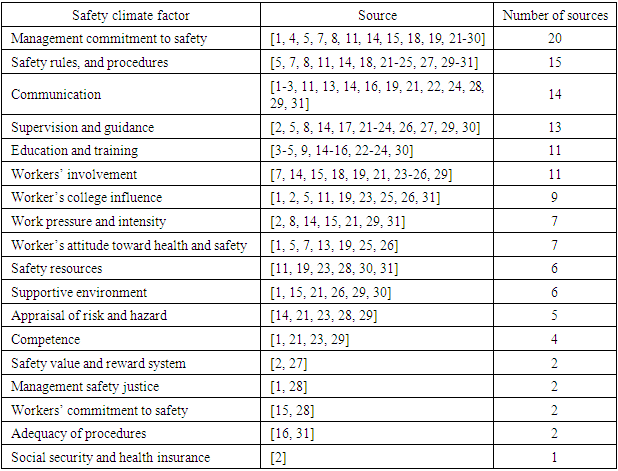 | Safety climate factor | Source | Number of sources |
|---|---|---|
| Management commitment to safety | [1, 4, 5, 7, 8, 11, 14, 15, 18, 19, 21-30] | 20 |
| Safety rules, and procedures | [5, 7, 8, 11, 14, 18, 21-25, 27, 29-31] | 15 |
| Communication | [1-3, 11, 13, 14, 16, 19, 21, 22, 24, 28, 29, 31] | 14 |
| Supervision and guidance | [2, 5, 8, 14, 17, 21-24, 26, 27, 29, 30] | 13 |
| Education and training | [3-5, 9, 14-16, 22-24, 30] | 11 |
| Workers' involvement | [7, 14, 15, 18, 19, 21, 23-26, 29] | 11 |
| Worker's college influence | [1, 2, 5, 11, 19, 23, 25, 26, 31] | 9 |
| Work pressure and intensity | [2, 8, 14, 15, 21, 29, 31] | 7 |
| Worker's attitude toward health and safety | [1, 5, 7, 13, 19, 25, 26] | 7 |
| Safety resources | [11, 19, 23, 28, 30, 31] | 6 |
| Supportive environment | [1, 15, 21, 26, 29, 30] | 6 |
| Appraisal of risk and hazard | [14, 21, 23, 28, 29] | 5 |
| Competence | [1, 21, 23, 29] | 4 |
| Safety value and reward system | [2, 27] | 2 |
| Management safety justice | [1, 28] | 2 |
| Workers' commitment to safety | [15, 28] | 2 |
| Adequacy of procedures | [16, 31] | 2 |
| Social security and health insurance | [2] | 1 |